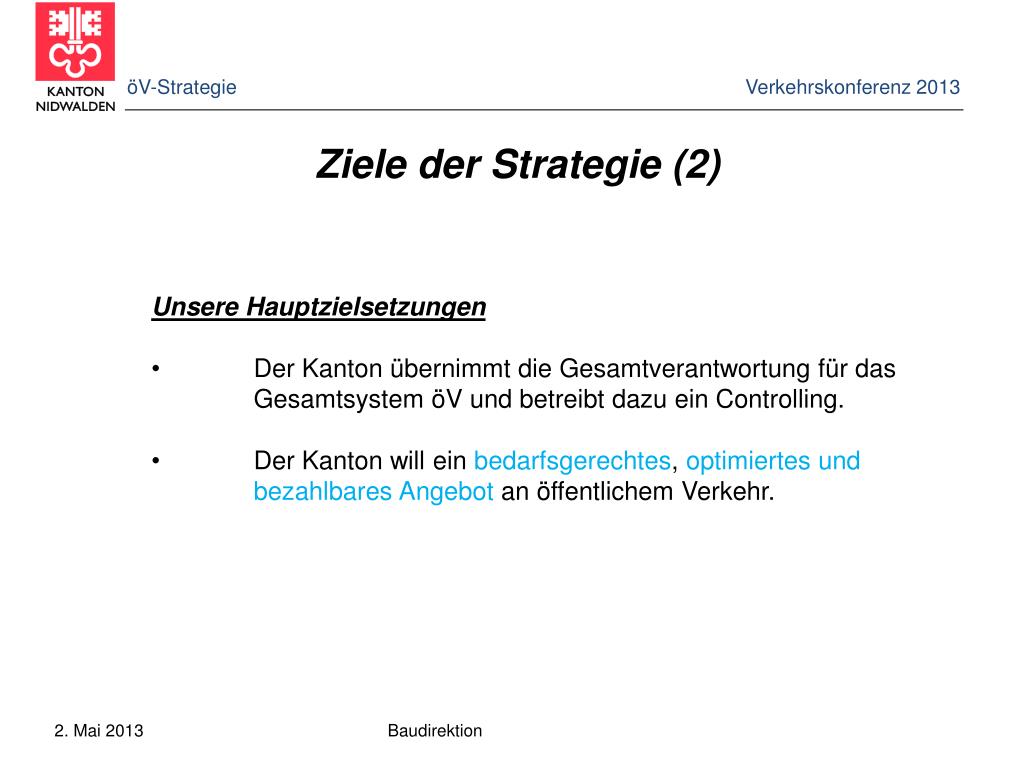 KANTON
NIDWALDEN

öV-Strategie

Verkehrskonferenz 2013

Ziele der Strategie (2)

Unsere Hauptzielsetzungen

• Der Kanton übernimmt die Gesamtverantwortung für das Gesamtsystem öV und betreibt dazu ein Controlling.

• Der Kanton will ein bedarfsgerechtes, optimiertes und bezahlbares Angebot an öffentlichem Verkehr.

2. Mai 2013

Baudirektion